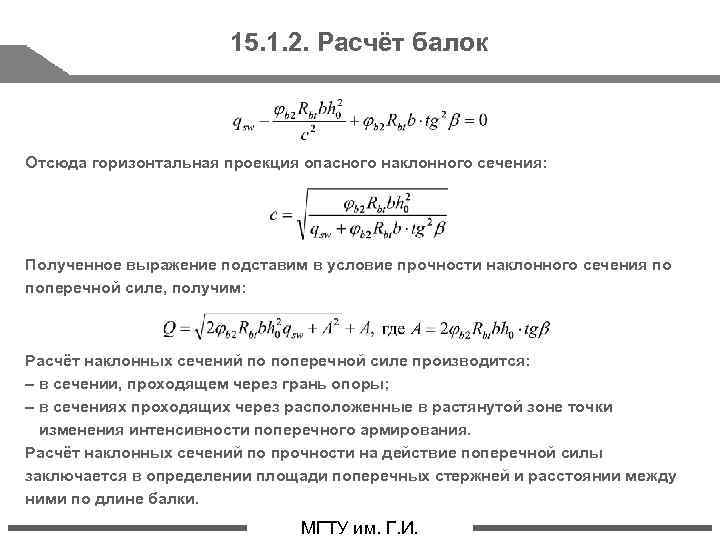 15.1.2. Расчёт балок

$q_{sw} - \frac{\varphi_{b2} R_{bt} b h_0^2}{c^2} + \varphi_{b2} R_{bt} b \cdot tg^2 \beta = 0$

Отсюда горизонтальная проекция опасного наклонного сечения:

$c = \sqrt{\frac{\varphi_{b2} R_{bt} b h_0^2}{q_{sw} + \varphi_{b2} R_{bt} b \cdot tg^2 \beta}}$

Полученное выражение подставим в условие прочности наклонного сечения по поперечной силе, получим:

$Q = \sqrt{2\varphi_{b2} R_{bt} b h_0^2 q_{sw} + A^2} + A$, где $A = 2\varphi_{b2} R_{bt} b h_0 \cdot tg\beta$

Расчёт наклонных сечений по поперечной силе производится:
– в сечении, проходящем через грань опоры;
– в сечениях проходящих через расположенные в растянутой зоне точки изменения интенсивности поперечного армирования.
Расчёт наклонных сечений по прочности на действие поперечной силы заключается в определении площади поперечных стержней и расстоянии между ними по длине балки.

МГТУ им. Г.И.